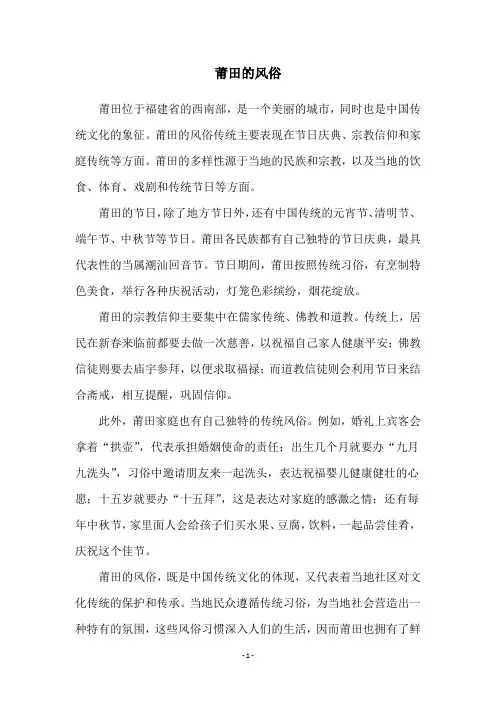 莆田的风俗

莆田位于福建省的西南部，是一个美丽的城市，同时也是中国传统文化的象征。莆田的风俗传统主要表现在节日庆典、宗教信仰和家庭传统等方面。莆田的多样性源于当地的民族和宗教，以及当地的饮食、体育、戏剧和传统节日等方面。

莆田的节日，除了地方节日外，还有中国传统的元宵节、清明节、端午节、中秋节等节日。莆田各民族都有自己独特的节日庆典，最具代表性的当属潮汕回音节。节日期间，莆田按照传统习俗，有烹制特色美食，举行各种庆祝活动，灯笼色彩缤纷，烟花绽放。

莆田的宗教信仰主要集中在儒家传统、佛教和道教。传统上，居民在新春来临前都要去做一次慈善，以祝福自己家人健康平安；佛教信徒则要去庙宇参拜，以便求取福禄；而道教信徒则会利用节日来结合斋戒，相互提醒，巩固信仰。

此外，莆田家庭也有自己独特的传统风俗。例如，婚礼上宾客会拿着“拱壶”，代表承担婚姻使命的责任；出生几个月就要办“九月九洗头”，习俗中邀请朋友来一起洗头，表达祝福婴儿健康健壮的心愿；十五岁就要办“十五拜”，这是表达对家庭的感激之情；还有每年中秋节，家里面人会给孩子们买水果、豆腐，饮料，一起品尝佳肴，庆祝这个佳节。

莆田的风俗，既是中国传统文化的体现，又代表着当地社区对文化传统的保护和传承。当地民众遵循传统习俗，为当地社会营造出一种特有的氛围，这些风俗习惯深入人们的生活，因而莆田也拥有了鲜

- 1 -